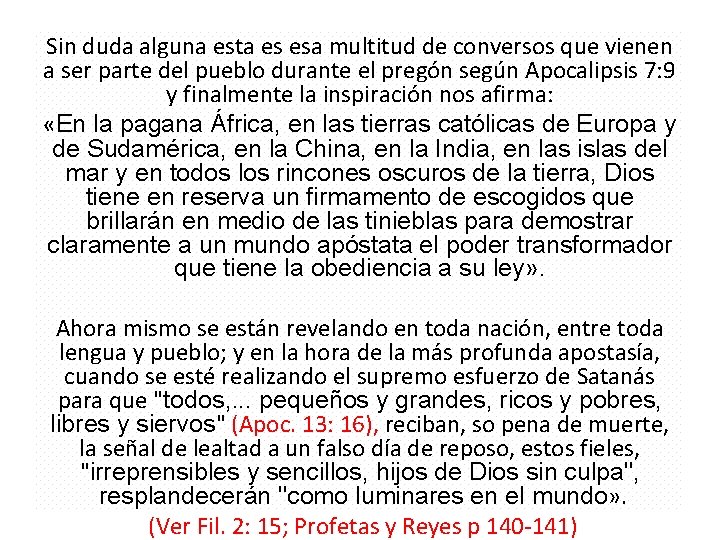 Sin duda alguna esta es esa multitud de conversos que vienen a ser parte del pueblo durante el pregón según Apocalipsis 7:9 y finalmente la inspiración nos afirma:

«En la pagana África, en las tierras católicas de Europa y de Sudamérica, en la China, en la India, en las islas del mar y en todos los rincones oscuros de la tierra, Dios tiene en reserva un firmamento de escogidos que brillarán en medio de las tinieblas para demostrar claramente a un mundo apóstata el poder transformador que tiene la obediencia a su ley».

Ahora mismo se están revelando en toda nación, entre toda lengua y pueblo; y en la hora de la más profunda apostasía, cuando se esté realizando el supremo esfuerzo de Satanás para que "todos,... pequeños y grandes, ricos y pobres, libres y siervos" (Apoc. 13: 16), reciban, so pena de muerte, la señal de lealtad a un falso día de reposo, estos fieles, "irreprensibles y sencillos, hijos de Dios sin culpa", resplandecerán "como luminares en el mundo».

(Ver Fil. 2: 15; Profetas y Reyes p 140-141)